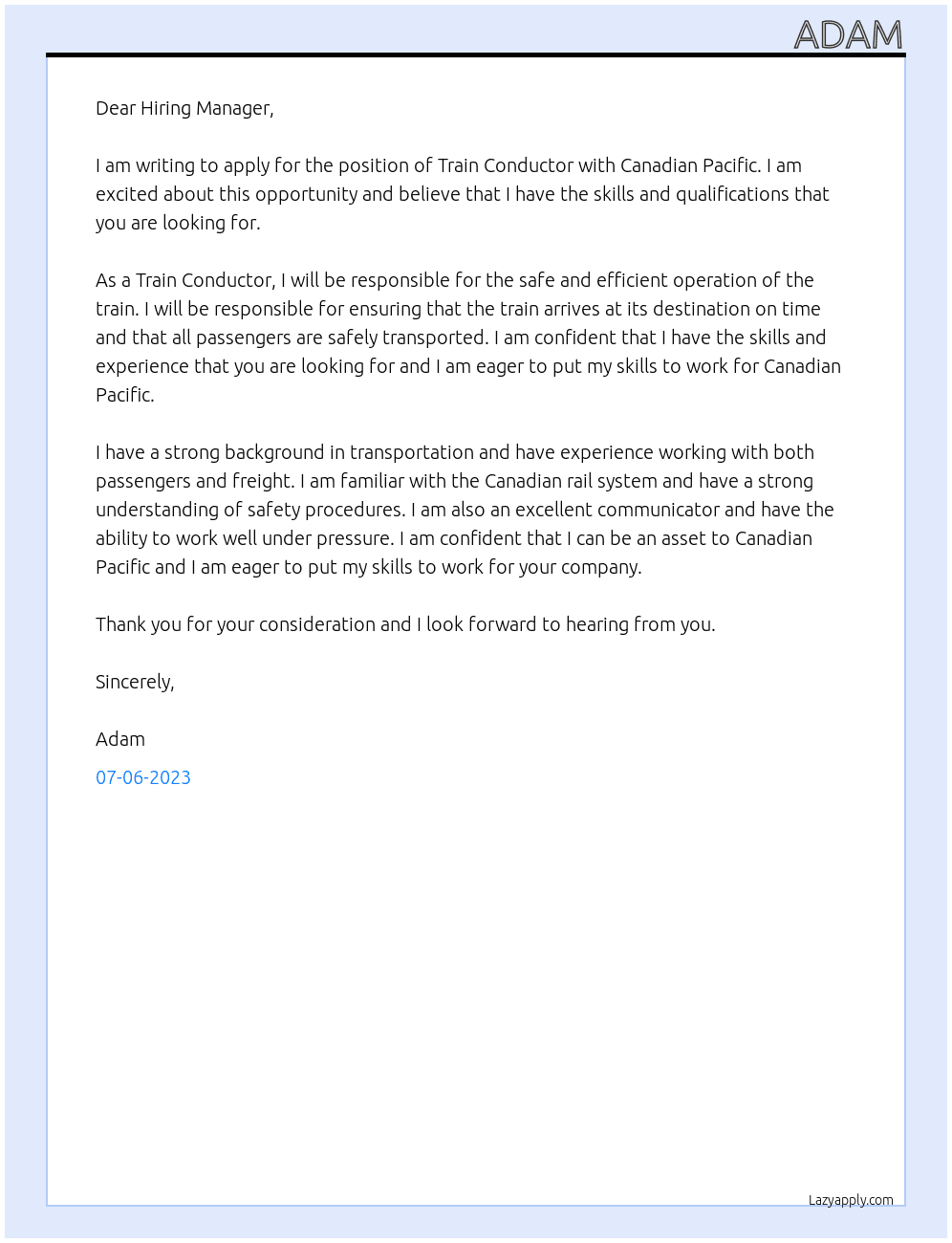 ADAM

Dear Hiring Manager,

I am writing to apply for the position of Train Conductor with Canadian Pacific. I am excited about this opportunity and believe that I have the skills and qualifications that you are looking for.

As a Train Conductor, I will be responsible for the safe and efficient operation of the train. I will be responsible for ensuring that the train arrives at its destination on time and that all passengers are safely transported. I am confident that I have the skills and experience that you are looking for and I am eager to put my skills to work for Canadian Pacific.

I have a strong background in transportation and have experience working with both passengers and freight. I am familiar with the Canadian rail system and have a strong understanding of safety procedures. I am also an excellent communicator and have the ability to work well under pressure. I am confident that I can be an asset to Canadian Pacific and I am eager to put my skills to work for your company.

Thank you for your consideration and I look forward to hearing from you.

Sincerely,

Adam

07-06-2023

Lazyapply.com